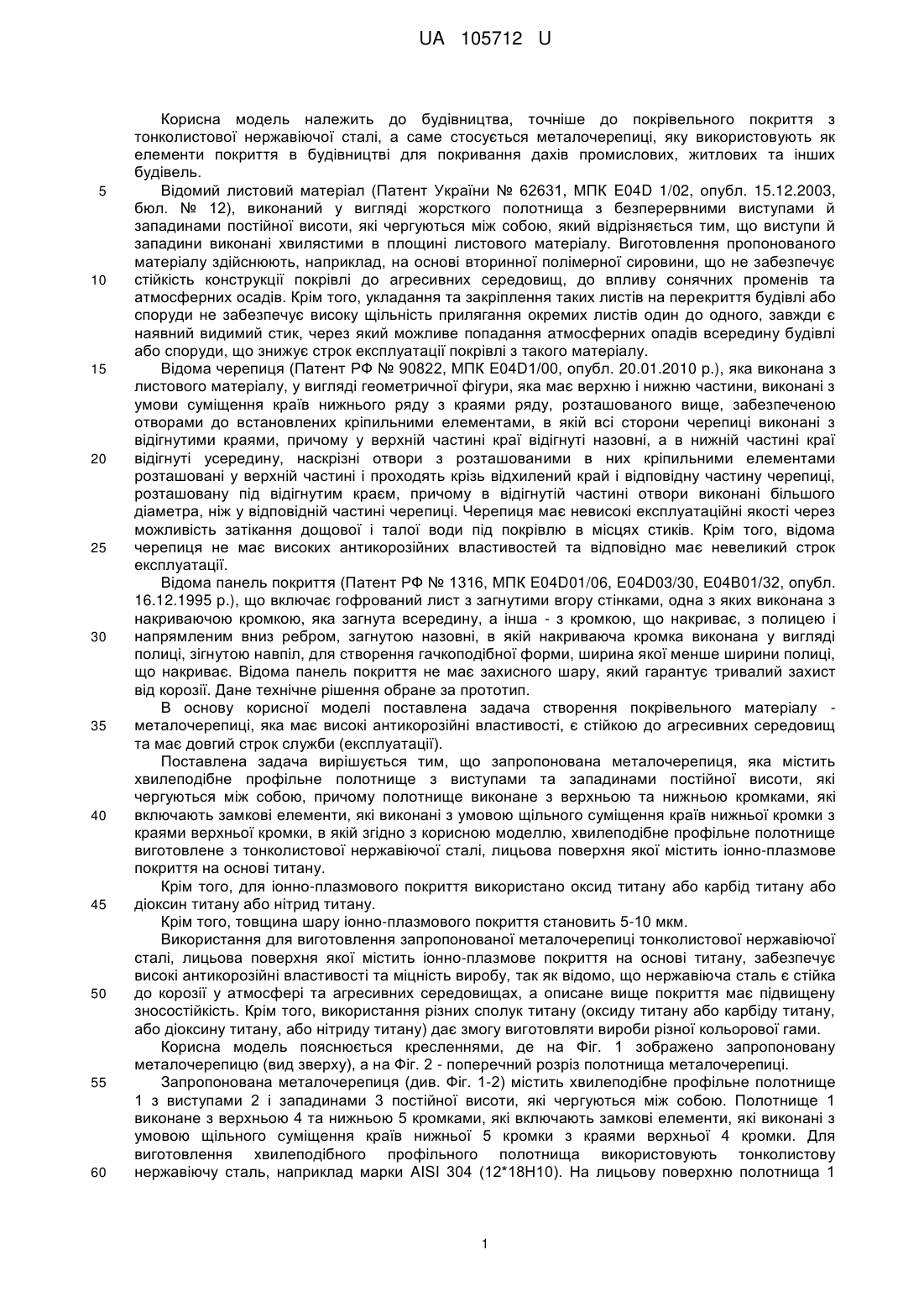 UA 105712 U

Корисна модель належить до будівництва, точніше до покрівельного покриття з тонколистової нержавіючої сталі, а саме стосується металочерепиці, яку використовують як елементи покриття в будівництві для покривання дахів промислових, житлових та інших будівель.

5 Відомий листовий матеріал (Патент України № 62631, МПК E04D 1/02, опубл. 15.12.2003, бюл. № 12), виконаний у вигляді жорсткого полотнища з безперервними виступами й западинами постійної висоти, які чергуються між собою, який відрізняється тим, що виступи й западини виконані хвилястими в площині листового матеріалу. Виготовлення пропонованого матеріалу здійснюють, наприклад, на основі вторинної полімерної сировини, що не забезпечує 10 стійкість конструкції покрівлі до агресивних середовищ, до впливу сонячних променів та атмосферних осадів. Крім того, укладання та закріплення таких листів на перекриття будівлі або споруди не забезпечує високу щільність прилягання окремих листів один до одного, завжди є наявний видимий стик, через який можливе попадання атмосферних опадів всередину будівлі або споруди, що знижує строк експлуатації покрівлі з такого матеріалу.

15 Відома черепиця (Патент РФ № 90822, МПК E04D1/00, опубл. 20.01.2010 р.), яка виконана з листового матеріалу, у вигляді геометричної фігури, яка має верхню і нижню частини, виконані з умови суміщення країв нижнього ряду з краями ряду, розташованого вище, забезпеченою отворами до встановлених кріпильними елементами, в якій всі сторони черепиці виконані з відігнутими краями, причому у верхній частині краї відігнуті назовні, а в нижній частині краї 20 відігнуті усередину, наскрізні отвори з розташованими в них кріпильними елементами розташовані у верхній частині і проходять крізь відхилений край і відповідну частину черепиці, розташовану під відігнутим краєм, причому в відігнутій частині отвори виконані більшого діаметра, ніж у відповідній частині черепиці. Черепиця має невисокі експлуатаційні якості через можливість затікання дощової і талої води під покрівлю в місцях стиків. Крім того, відома 25 черепиця не має високих антикорозійних властивостей та відповідно має невеликий строк експлуатації.

Відома панель покриття (Патент РФ № 1316, МПК E04D01/06, E04D03/30, E04B01/32, опубл. 16.12.1995 р.), що включає гофрований лист з загнутими вгору стінками, одна з яких виконана з накриваючою кромкою, яка загнута всередину, а інша - з кромкою, що накриває, з полицею і 30 напрямленим вниз ребром, загнутою назовні, в якій накриваюча кромка виконана у вигляді полиці, зігнутою навпіл, для створення гачкоподібної форми, ширина якої менше ширини полиці, що накриває. Відома панель покриття не має захисного шару, який гарантує тривалий захист від корозії. Дане технічне рішення обране за прототип.

В основу корисної моделі поставлена задача створення покрівельного матеріалу - 35 металочерепиці, яка має високі антикорозійні властивості, є стійкою до агресивних середовищ та має довгий строк служби (експлуатації).

Поставлена задача вирішується тим, що запропонована металочерепиця, яка містить хвилеподібне профільне полотнище з виступами та западинами постійної висоти, які чергуються між собою, причому полотнище виконане з верхньою та нижньою кромками, які 40 включають замкові елементи, які виконані з умовою щільного суміщення країв нижньої кромки з краями верхньої кромки, в якій згідно з корисною моделлю, хвилеподібне профільне полотнище виготовлене з тонколистової нержавіючої сталі, лицьова поверхня якої містить іонно-плазмове покриття на основі титану.

Крім того, для іонно-плазмового покриття використано оксид титану або карбід титану або 45 діоксин титану або нітрид титану.

Крім того, товщина шару іонно-плазмового покриття становить 5-10 мкм.

Використання для виготовлення запропонованої металочерепиці тонколистової нержавіючої сталі, лицьова поверхня якої містить іонно-плазмове покриття на основі титану, забезпечує високі антикорозійні властивості та міцність виробу, так як відомо, що нержавіюча сталь є стійка 50 до корозії у атмосфері та агресивних середовищах, а описане вище покриття має підвищену зносостійкість. Крім того, використання різних сполук титану (оксиду титану або карбіду титану, або діоксину титану, або нітриду титану) дає змогу виготовляти вироби різної кольорової гами.

Корисна модель пояснюється кресленнями, де на Фіг. 1 зображено запропоновану металочерепицю (вид зверху), а на Фіг. 2 - поперечний розріз полотнища металочерепиці.

55 Запропонована металочерепиця (див. Фіг. 1-2) містить хвилеподібне профільне полотнище 1 з виступами 2 і западинами 3 постійної висоти, які чергуються між собою. Полотнище 1 виконане з верхньою 4 та нижньою 5 кромками, які включають замкові елементи, які виконані з умовою щільного суміщення країв нижньої 5 кромки з краями верхньої 4 кромки. Для виготовлення хвилеподібного профільного полотнища використовують тонколистову 60 нержавіючу сталь, наприклад марки AISI 304 (12*18Н10). На лицьову поверхню полотнища 1

1